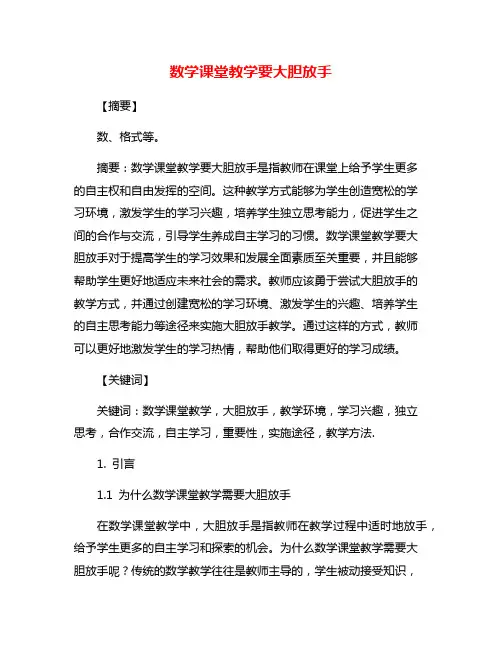 数学课堂教学要大胆放手

【摘要】

数、格式等。

摘要：数学课堂教学要大胆放手是指教师在课堂上给予学生更多的自主权和自由发挥的空间。这种教学方式能够为学生创造宽松的学习环境，激发学生的学习兴趣，培养学生独立思考能力，促进学生之间的合作与交流，引导学生养成自主学习的习惯。数学课堂教学要大胆放手对于提高学生的学习效果和发展全面素质至关重要，并且能够帮助学生更好地适应未来社会的需求。教师应该勇于尝试大胆放手的教学方式，并通过创建宽松的学习环境、激发学生的兴趣、培养学生的自主思考能力等途径来实施大胆放手教学。通过这样的方式，教师可以更好地激发学生的学习热情，帮助他们取得更好的学习成绩。

【关键词】

关键词：数学课堂教学，大胆放手，教学环境，学习兴趣，独立思考，合作交流，自主学习，重要性，实施途径，教学方法.

1. 引言

1.1 为什么数学课堂教学需要大胆放手

在数学课堂教学中，大胆放手是指教师在教学过程中适时地放手，给予学生更多的自主学习和探索的机会。为什么数学课堂教学需要大胆放手呢？传统的数学教学往往是教师主导的，学生被动接受知识，